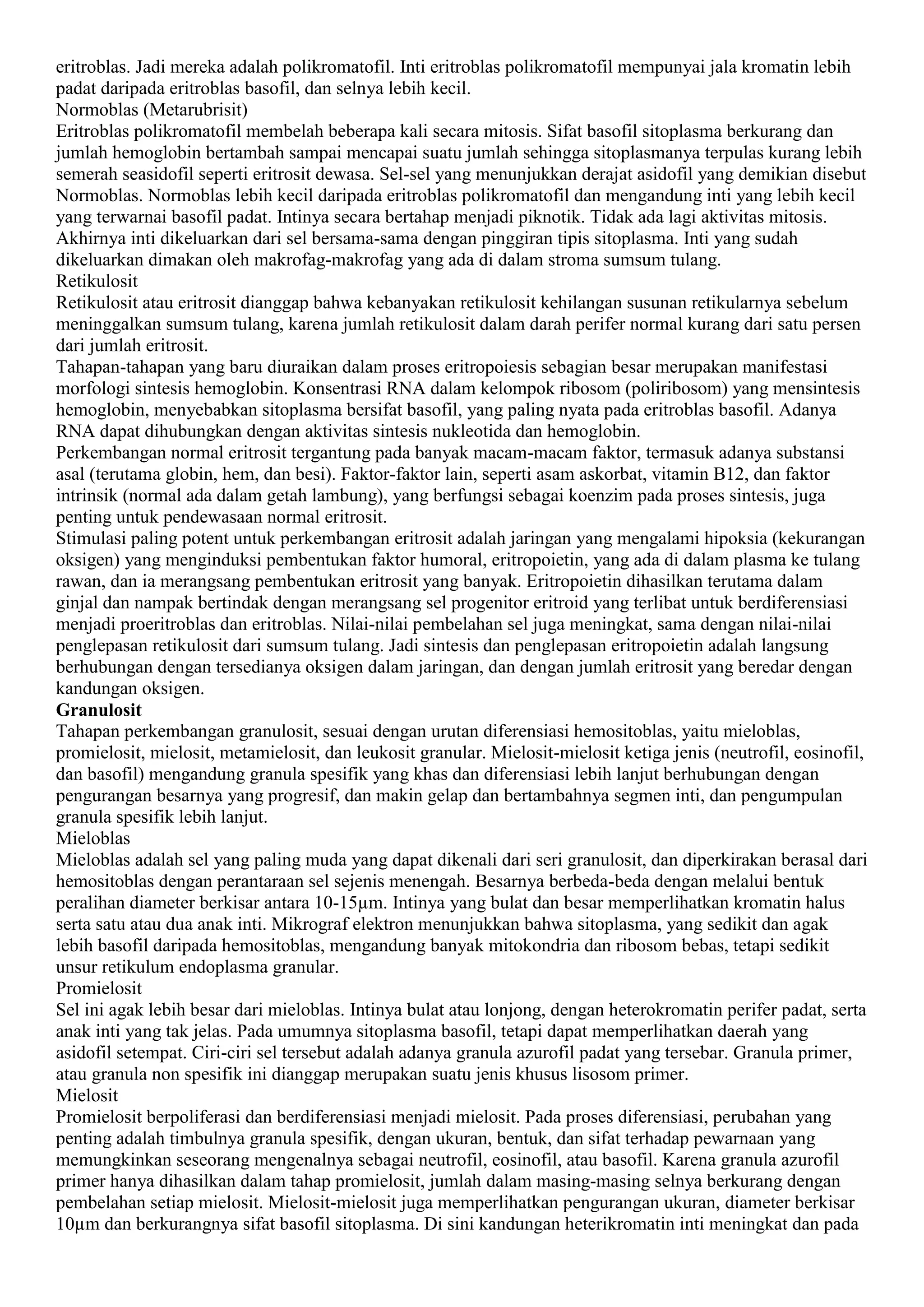 eritroblas. Jadi mereka adalah polikromatofil. Inti eritroblas polikromatofil mempunyai jala kromatin lebih padat daripada eritroblas basofil, dan selnya lebih kecil.

Normoblas (Metarubrisit)

Eritroblas polikromatofil membelah beberapa kali secara mitosis. Sifat basofil sitoplasma berkurang dan jumlah hemoglobin bertambah sampai mencapai suatu jumlah sehingga sitoplasmanya terpulas kurang lebih semerah seasidofil seperti eritrosit dewasa. Sel-sel yang menunjukkan derajat asidofil yang demikian disebut Normoblas. Normoblas lebih kecil daripada eritroblas polikromatofil dan mengandung inti yang lebih kecil yang terwarnai basofil padat. Intinya secara bertahap menjadi piknotik. Tidak ada lagi aktivitas mitosis. Akhirnya inti dikeluarkan dari sel bersama-sama dengan pinggiran tipis sitoplasma. Inti yang sudah dikeluarkan dimakan oleh makrofag-makrofag yang ada di dalam stroma sumsum tulang.

Retikulosit

Retikulosit atau eritrosit dianggap bahwa kebanyakan retikulosit kehilangan susunan retikularnya sebelum meninggalkan sumsum tulang, karena jumlah retikulosit dalam darah perifer normal kurang dari satu persen dari jumlah eritrosit.

Tahapan-tahapan yang baru diuraikan dalam proses eritropoiesis sebagian besar merupakan manifestasi morfologi sintesis hemoglobin. Konsentrasi RNA dalam kelompok ribosom (poliribosom) yang mensintesis hemoglobin, menyebabkan sitoplasma bersifat basofil, yang paling nyata pada eritroblas basofil. Adanya RNA dapat dihubungkan dengan aktivitas sintesis nukleotida dan hemoglobin.

Perkembangan normal eritrosit tergantung pada banyak macam-macam faktor, termasuk adanya substansi asal (terutama globin, hem, dan besi). Faktor-faktor lain, seperti asam askorbat, vitamin B12, dan faktor intrinsik (normal ada dalam getah lambung), yang berfungsi sebagai koenzim pada proses sintesis, juga penting untuk pendewasaan normal eritrosit.

Stimulasi paling potent untuk perkembangan eritrosit adalah jaringan yang mengalami hipoksia (kekurangan oksigen) yang menginduksi pembentukan faktor humoral, eritropoietin, yang ada di dalam plasma ke tulang rawan, dan ia merangsang pembentukan eritrosit yang banyak. Eritropoietin dihasilkan terutama dalam ginjal dan nampak bertindak dengan merangsang sel progenitor eritroid yang terlibat untuk berdiferensiasi menjadi proeritroblas dan eritroblas. Nilai-nilai pembelahan sel juga meningkat, sama dengan nilai-nilai penglepasan retikulosit dari sumsum tulang. Jadi sintesis dan penglepasan eritropoietin adalah langsung berhubungan dengan tersedianya oksigen dalam jaringan, dan dengan jumlah eritrosit yang beredar dengan kandungan oksigen.

Granulosit

Tahapan perkembangan granulosit, sesuai dengan urutan diferensiasi hemositoblas, yaitu mieloblas, promielosit, mielosit, metamielosit, dan leukosit granular. Mielosit-mielosit ketiga jenis (neutrofil, eosinofil, dan basofil) mengandung granula spesifik yang khas dan diferensiasi lebih lanjut berhubungan dengan pengurangan besarnya yang progresif, dan makin gelap dan bertambahnya segmen inti, dan pengumpulan granula spesifik lebih lanjut.

Mieloblas

Mieloblas adalah sel yang paling muda yang dapat dikenali dari seri granulosit, dan diperkirakan berasal dari hemositoblas dengan perantaraan sel sejenis menengah. Besarnya berbeda-beda dengan melalui bentuk peralihan diameter berkisar antara 10-15µm. Intinya yang bulat dan besar memperlihatkan kromatin halus serta satu atau dua anak inti. Mikrograf elektron menunjukkan bahwa sitoplasma, yang sedikit dan agak lebih basofil daripada hemositoblas, mengandung banyak mitokondria dan ribosom bebas, tetapi sedikit unsur retikulum endoplasma granular.

Promielosit

Sel ini agak lebih besar dari mieloblas. Intinya bulat atau lonjong, dengan heterokromatin perifer padat, serta anak inti yang tak jelas. Pada umumnya sitoplasma basofil, tetapi dapat memperlihatkan daerah yang asidofil setempat. Ciri-ciri sel tersebut adalah adanya granula azurofil padat yang tersebar. Granula primer, atau granula non spesifik ini dianggap merupakan suatu jenis khusus lisosom primer.

Mielosit

Promielosit berpoliferasi dan berdiferensiasi menjadi mielosit. Pada proses diferensiasi, perubahan yang penting adalah timbulnya granula spesifik, dengan ukuran, bentuk, dan sifat terhadap pewarnaan yang memungkinkan seseorang mengenalnya sebagai neutrofil, eosinofil, atau basofil. Karena granula azurofil primer hanya dihasilkan dalam tahap promielosit, jumlah dalam masing-masing selnya berkurang dengan pembelahan setiap mielosit. Mielosit-mielosit juga memperlihatkan pengurangan ukuran, diameter berkisar 10µm dan berkurangnya sifat basofil sitoplasma. Di sini kandungan heterikromatin inti meningkat dan pada